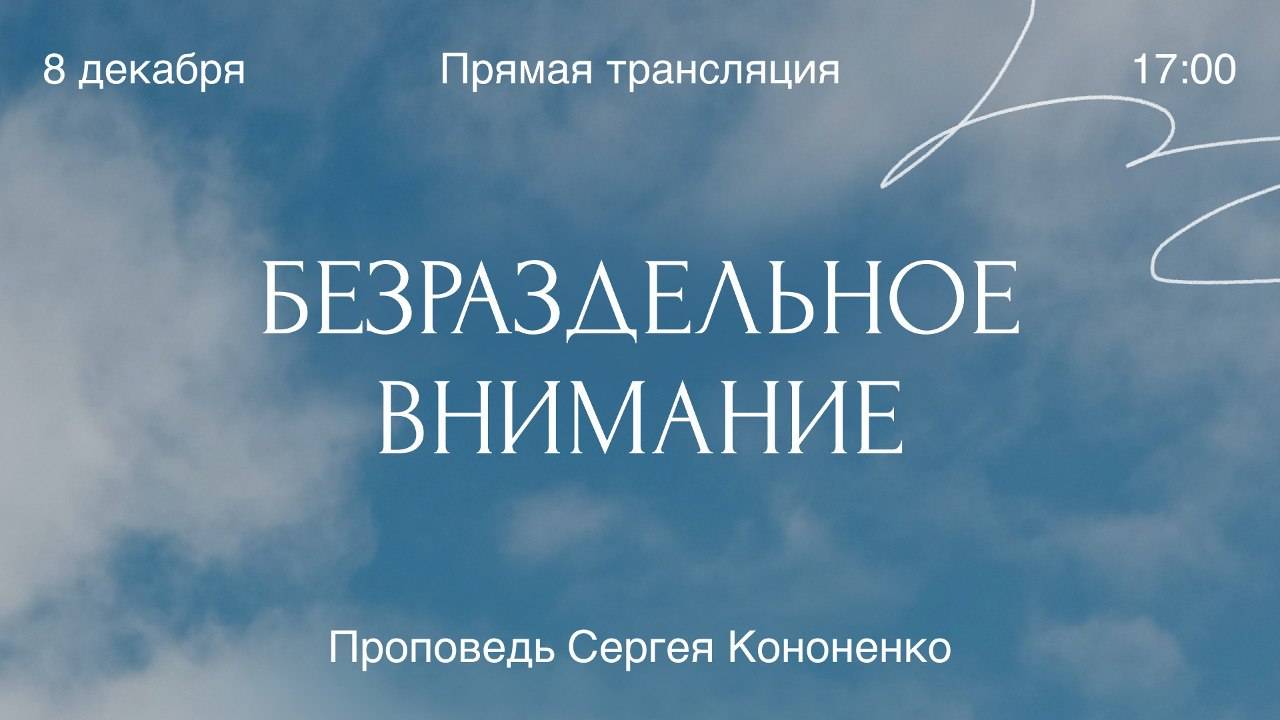 8 декабря

Прямая трансляция

17:00

БЕЗРАЗДЕЛЬНОЕ ВНИМАНИЕ

Проповедь Сергея Кононенко